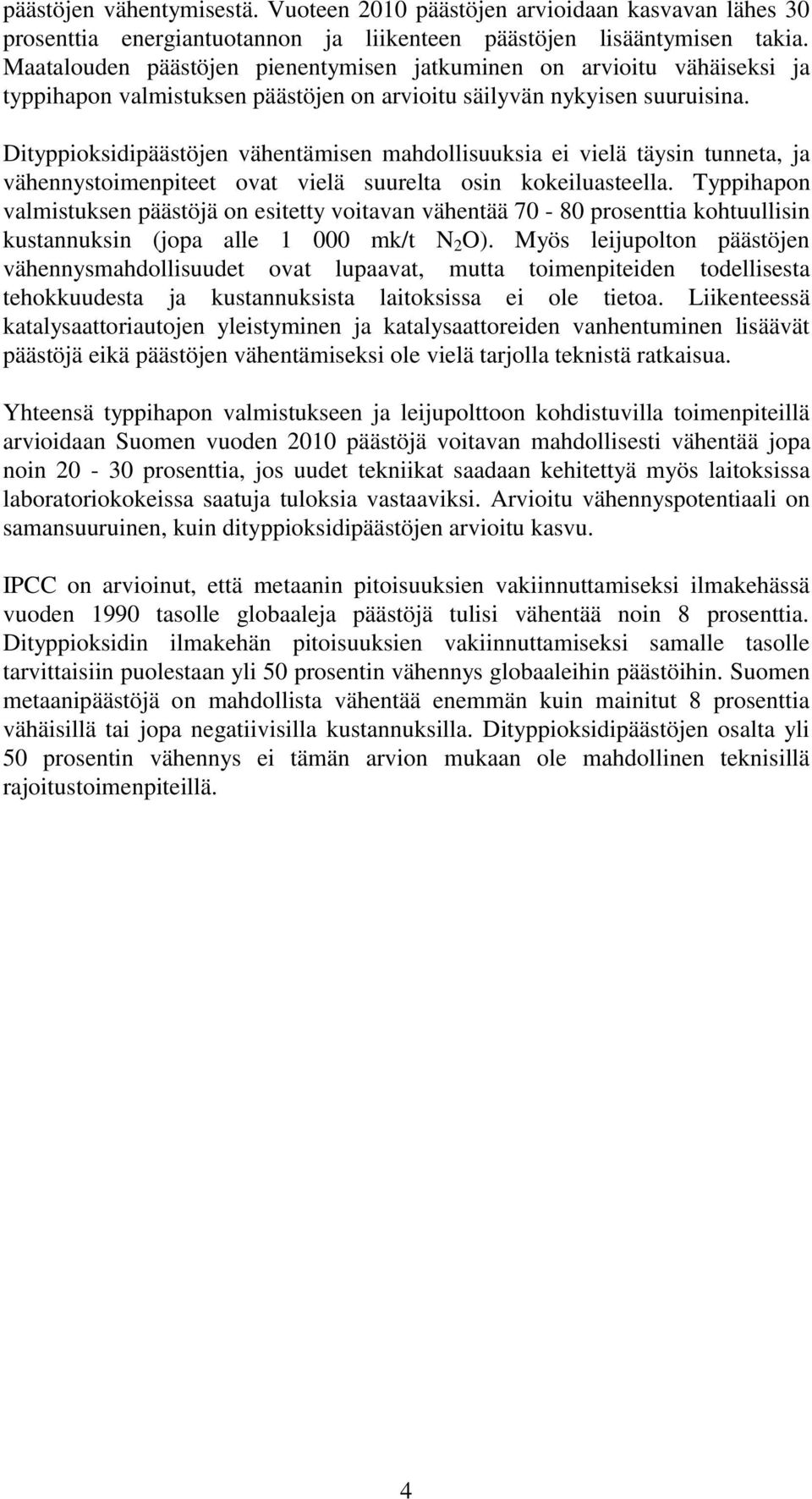 päästöjen vähentymisestä. Vuoteen 2010 päästöjen arvioidaan kasvavan lähes 30 prosenttia energiantuotannon ja liikenteen päästöjen lisääntymisen takia. Maatalouden päästöjen pienentymisen jatkuminen on arvioitu vähäiseksi ja typpihapon valmistuksen päästöjen on arvioitu säilyvän nykyisen suuruisina.

Dityppioksidipäästöjen vähentämisen mahdollisuuksia ei vielä täysin tunneta, ja vähennystoimenpiteet ovat vielä suurelta osin kokeiluasteella. Typpihapon valmistuksen päästöjä on esitetty voitavan vähentää 70 - 80 prosenttia kohtuullisin kustannuksin (jopa alle 1 000 mk/t $N_2O$). Myös leijupolton päästöjen vähennysmahdollisuudet ovat lupaavat, mutta toimenpiteiden todellisesta tehokkuudesta ja kustannuksista laitoksissa ei ole tietoa. Liikenteessä katalysaattoriautojen yleistyminen ja katalysaattoreiden vanhentuminen lisäävät päästöjä eikä päästöjen vähentämiseksi ole vielä tarjolla teknistä ratkaisua.

Yhteensä typpihapon valmistukseen ja leijupolttoon kohdistuvilla toimenpiteillä arvioidaan Suomen vuoden 2010 päästöjä voitavan mahdollisesti vähentää jopa noin 20 - 30 prosenttia, jos uudet tekniikat saadaan kehitettyä myös laitoksissa laboratoriokokeissa saatuja tuloksia vastaaviksi. Arvioitu vähennyspotentiaali on samansuuruinen, kuin dityppioksidipäästöjen arvioitu kasvu.

IPCC on arvioinut, että metaanin pitoisuuksien vakiinnuttamiseksi ilmakehässä vuoden 1990 tasolle globaaleja päästöjä tulisi vähentää noin 8 prosenttia. Dityppioksidin ilmakehän pitoisuuksien vakiinnuttamiseksi samalle tasolle tarvittaisiin puolestaan yli 50 prosentin vähennys globaaleihin päästöihin. Suomen metaanipäästöjä on mahdollista vähentää enemmän kuin mainitut 8 prosenttia vähäisillä tai jopa negatiivisilla kustannuksilla. Dityppioksidipäästöjen osalta yli 50 prosentin vähennys ei tämän arvion mukaan ole mahdollinen teknisillä rajoitustoimenpiteillä.

4